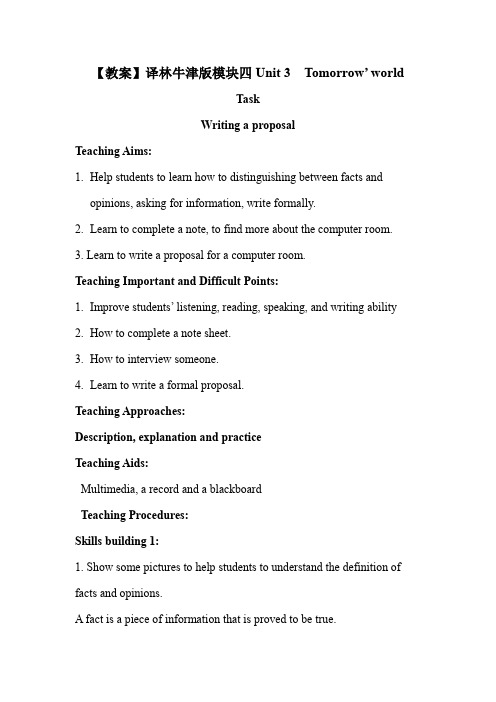 【教案】译林牛津版模块四 Unit 3 Tomorrow' world

Task

Writing a proposal

Teaching Aims:

1. Help students to learn how to distinguishing between facts and opinions, asking for information, write formally.

2. Learn to complete a note, to find more about the computer room.

3. Learn to write a proposal for a computer room.

Teaching Important and Difficult Points:

1. Improve students' listening, reading, speaking, and writing ability

2. How to complete a note sheet.

3. How to interview someone.

4. Learn to write a formal proposal.

Teaching Approaches:

Description, explanation and practice

Teaching Aids:

Multimedia, a record and a blackboard

Teaching Procedures:

Skills building 1:

1. Show some pictures to help students to understand the definition of facts and opinions.

A fact is a piece of information that is proved to be true.